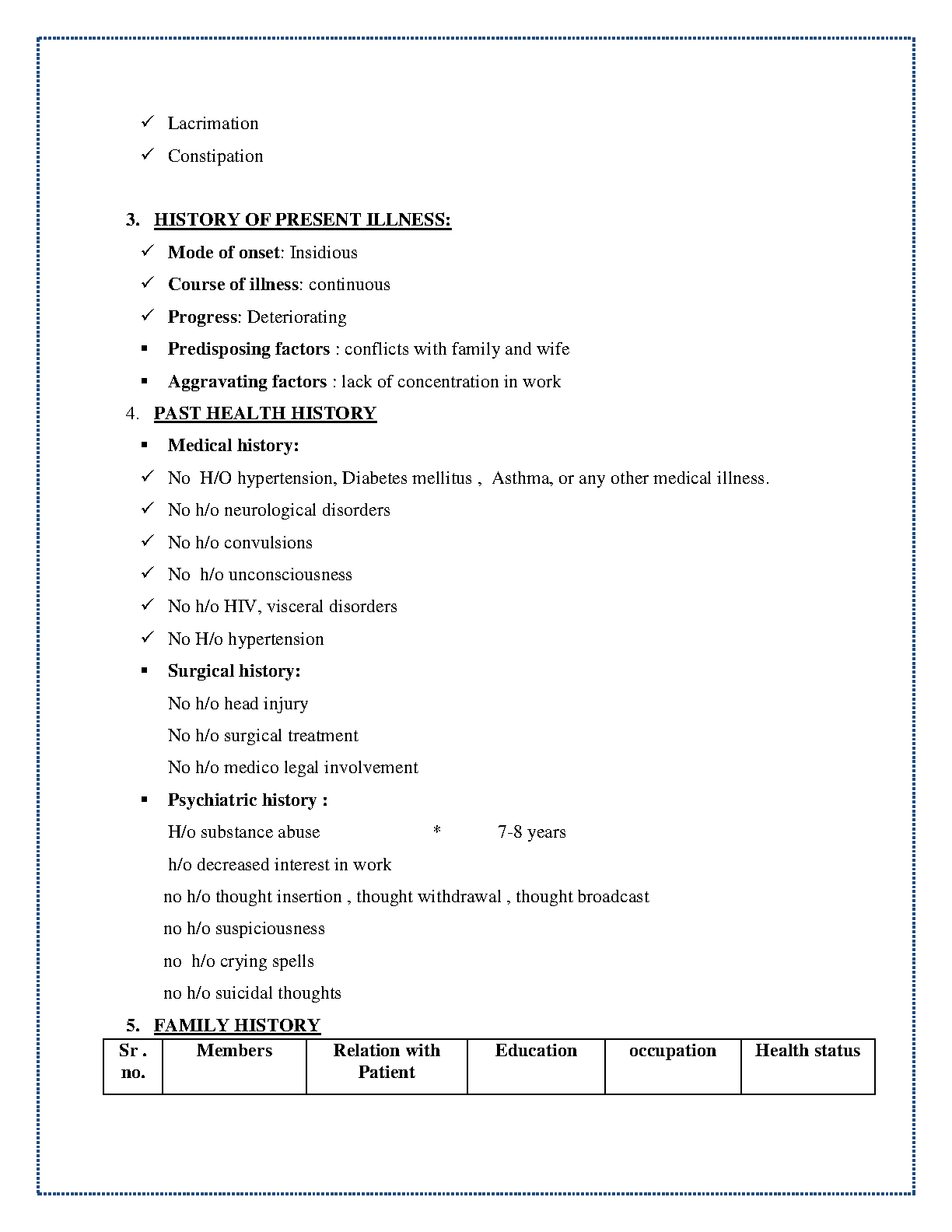 ✓ Lacrimation

✓ Constipation

3. HISTORY OF PRESENT ILLNESS:

✓ Mode of onset: Insidious

✓ Course of illness: continuous

✓ Progress: Deteriorating

▪ Predisposing factors : conflicts with family and wife

▪ Aggravating factors : lack of concentration in work

4. PAST HEALTH HISTORY

▪ Medical history:

✓ No H/O hypertension, Diabetes mellitus , Asthma, or any other medical illness.

✓ No h/o neurological disorders

✓ No h/o convulsions

✓ No h/o unconsciousness

✓ No h/o HIV, visceral disorders

✓ No H/o hypertension

▪ Surgical history:

No h/o head injury

No h/o surgical treatment

No h/o medico legal involvement

▪ Psychiatric history :

H/o substance abuse * 7-8 years

h/o decreased interest in work

no h/o thought insertion , thought withdrawal , thought broadcast

no h/o suspiciousness

no h/o crying spells

no h/o suicidal thoughts

5. FAMILY HISTORY

| Sr . no. | Members | Relation with Patient | Education | occupation | Health status |
|---|---|---|---|---|---|